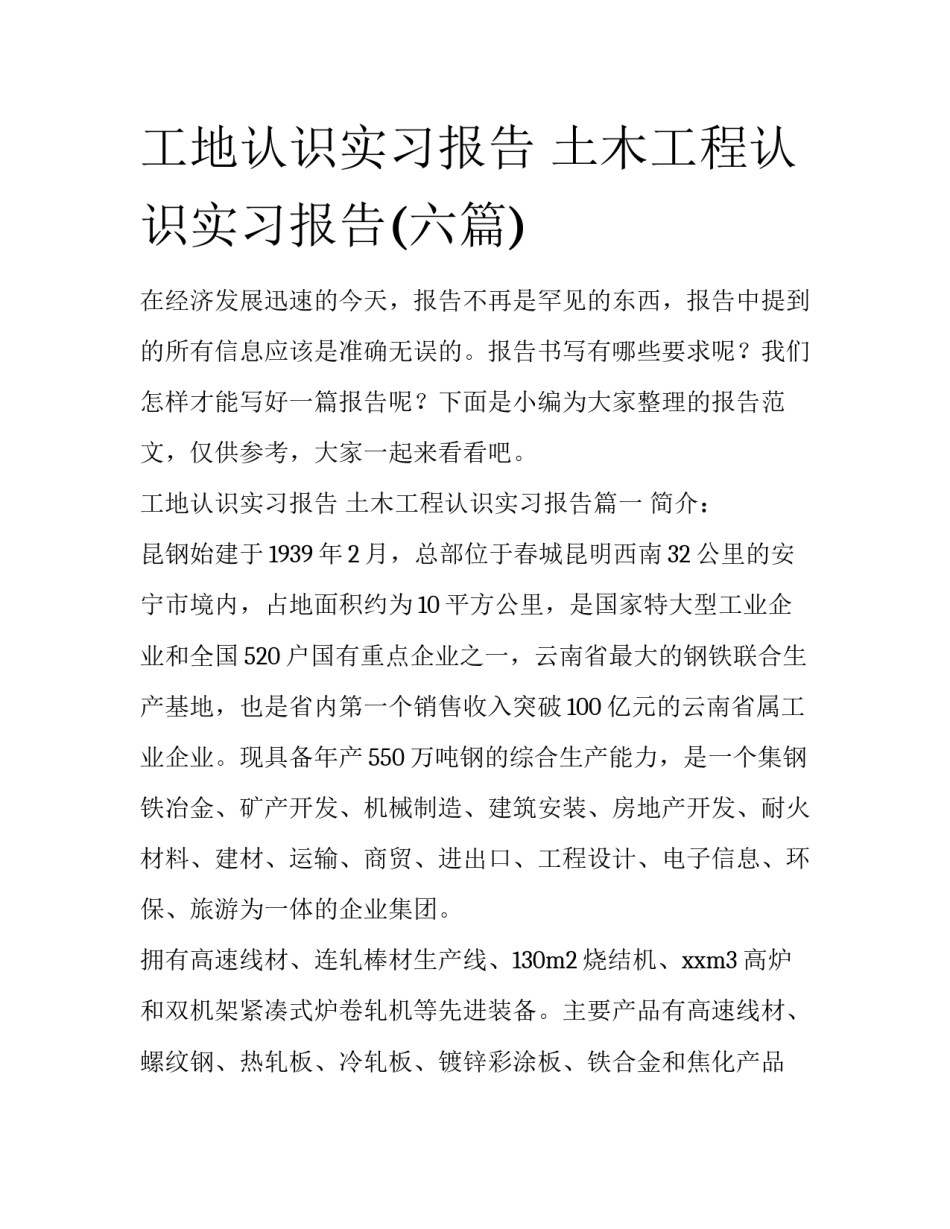 工地认识实习报告 土木工程认识实习报告(六篇)

在经济发展迅速的今天，报告不再是罕见的东西，报告中提到的所有信息应该是准确无误的。报告书写有哪些要求呢？我们怎样才能写好一篇报告呢？下面是小编为大家整理的报告范文，仅供参考，大家一起来看看吧。

工地认识实习报告 土木工程认识实习报告篇一 简介：

昆钢始建于1939年2月，总部位于春城昆明西南32公里的安宁市境内，占地面积约为10平方公里，是国家特大型工业企业和全国520户国有重点企业之一，云南省最大的钢铁联合生产基地，也是省内第一个销售收入突破100亿元的云南省属工业企业。现具备年产550万吨钢的综合生产能力，是一个集钢铁冶金、矿产开发、机械制造、建筑安装、房地产开发、耐火材料、建材、运输、商贸、进出口、工程设计、电子信息、环保、旅游为一体的企业集团。

拥有高速线材、连轧棒材生产线、130m2烧结机、xxm3高炉和双机架紧凑式炉卷轧机等先进装备。主要产品有高速线材、螺纹钢、热轧板、冷轧板、镀锌彩涂板、铁合金和焦化产品